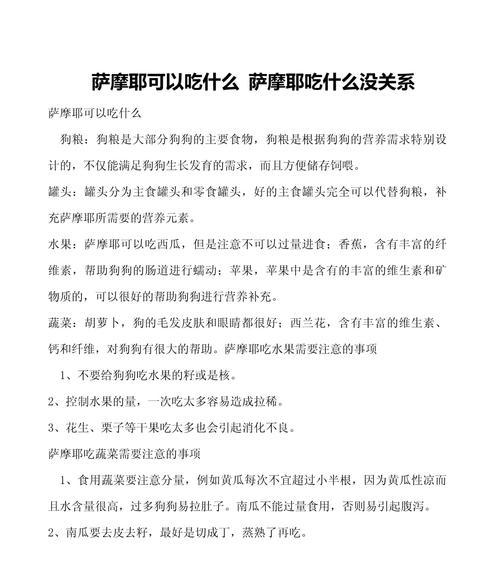 萨摩耶可以吃什么 萨摩耶吃什么没关系

萨摩耶可以吃什么

狗粮：狗粮是大部分狗狗的主要食物，狗粮是根据狗狗的营养需求特别设计的，不仅能满足狗狗生长发育的需求，而且方便储存饲喂。

罐头：罐头分为主食罐头和零食罐头，好的主食罐头完全可以代替狗粮，补充萨摩耶所需要的营养元素。

水果：萨摩耶可以吃西瓜，但是注意不可以过量进食；香蕉，含有丰富的纤维素，帮助狗狗的肠道进行蠕动；苹果，苹果中是含有的丰富的维生素和矿物质的，可以很好的帮助狗狗进行营养补充。

蔬菜：胡萝卜，狗的毛发皮肤和眼睛都很好；西兰花，含有丰富的维生素、钙和纤维，对狗狗有很大的帮助。萨摩耶吃水果需要注意的事项

1、不要给狗狗吃水果的籽或是核。

2、控制水果的量，一次吃太多容易造成拉稀。

3、花生、栗子等干果吃太多也会引起消化不良。

萨摩耶吃蔬菜需要注意的事项

1、食用蔬菜要注意分量，例如黄瓜每次不宜超过小半根，因为黄瓜性凉而且水含量很高，过多狗狗易拉肚子。南瓜不能过量食用，否则易引起腹泻。

2、南瓜要去皮去籽，最好是切成丁，蒸熟了再吃。